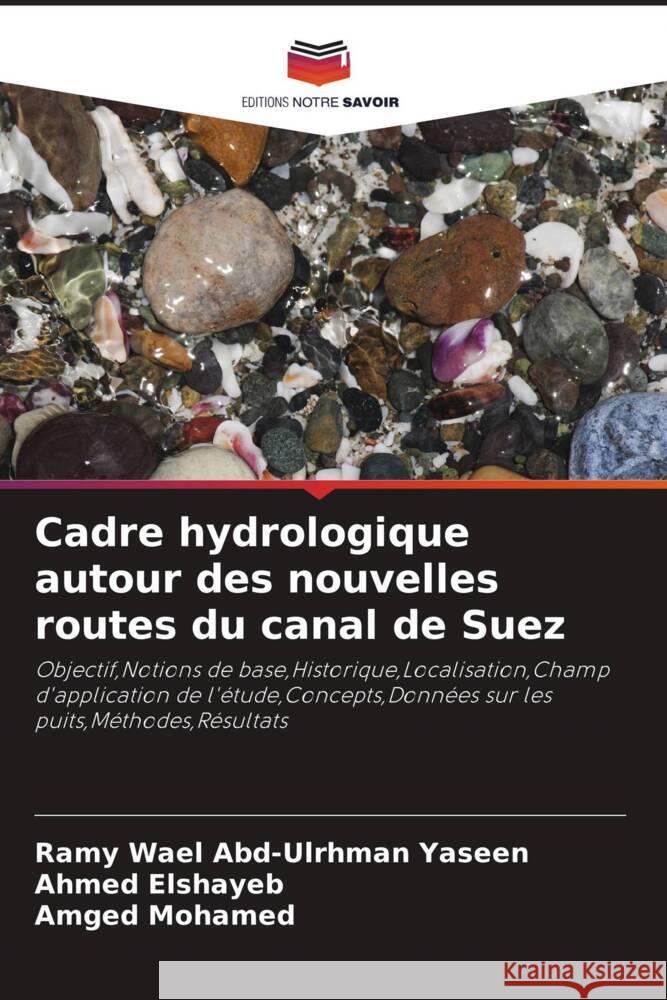 EDITIONS NOTRE SAVOIR

Cadre hydrologique autour des nouvelles routes du canal de Suez

Objectif,Notions de base,Historique,Localisation,Champ d'application de l'étude,Concepts,Données sur les puits,Méthodes,Résultats

Ramy Wael Abd-Ulrhman Yaseen
Ahmed Elshayeb
Amged Mohamed